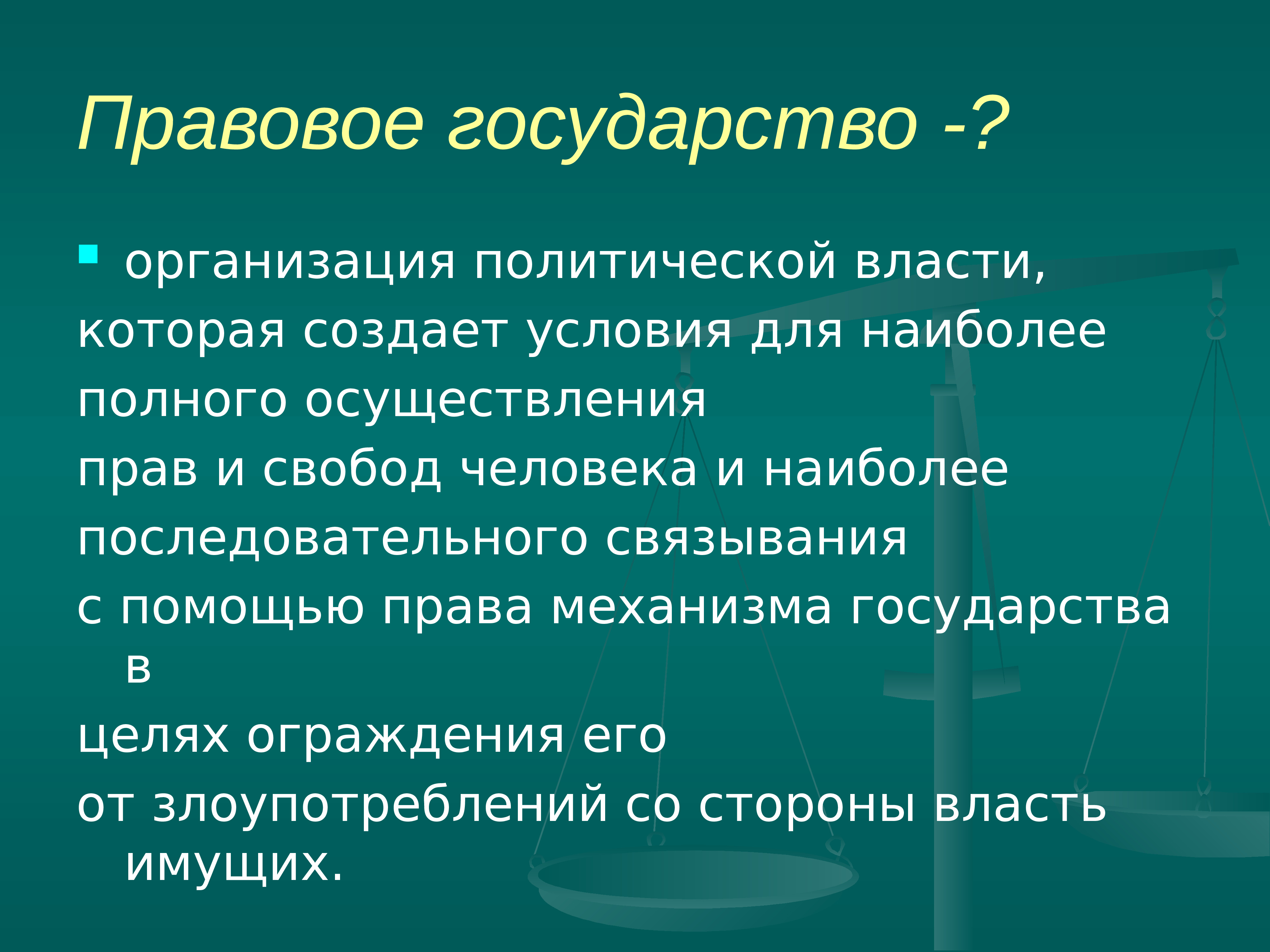 Правовое государство -?

организация политической власти,
которая создает условия для наиболее
полного осуществления
прав и свобод человека и наиболее
последовательного связывания
с помощью права механизма государства в
целях ограждения его
от злоупотреблений со стороны власть имущих.